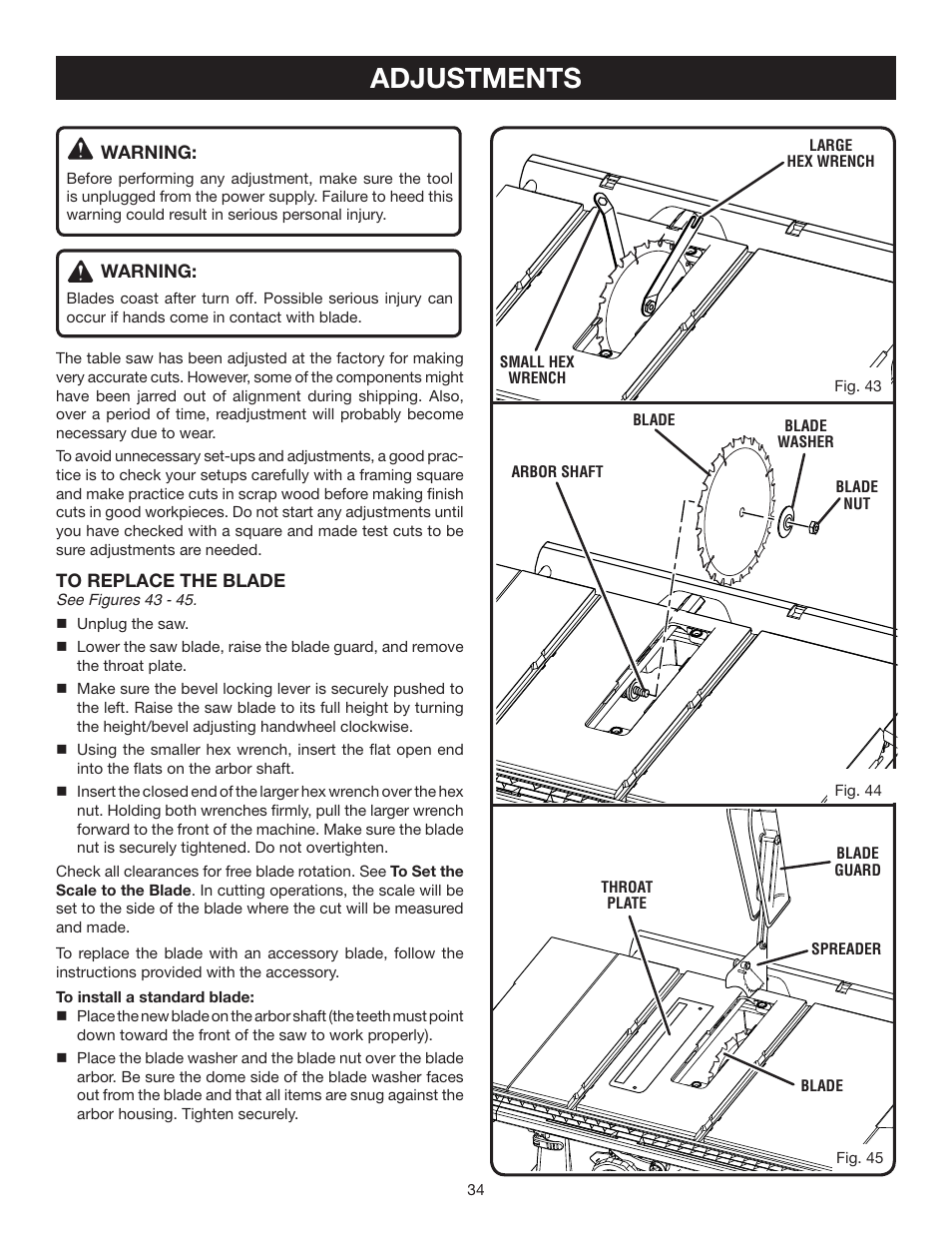 ADJUSTMENTS

WARNING:
Before performing any adjustment, make sure the tool is unplugged from the power supply. Failure to heed this warning could result in serious personal injury.

WARNING:
Blades coast after turn off. Possible serious injury can occur if hands come in contact with blade.

The table saw has been adjusted at the factory for making very accurate cuts. However, some of the components might have been jarred out of alignment during shipping. Also, over a period of time, readjustment will probably become necessary due to wear.

To avoid unnecessary set-ups and adjustments, a good practice is to check your setups carefully with a framing square and make practice cuts in scrap wood before making finish cuts in good workpieces. Do not start any adjustments until you have checked with a square and made test cuts to be sure adjustments are needed.

TO REPLACE THE BLADE
See Figures 43 - 45.

■ Unplug the saw.
■ Lower the saw blade, raise the blade guard, and remove the throat plate.
■ Make sure the bevel locking lever is securely pushed to the left. Raise the saw blade to its full height by turning the height/bevel adjusting handwheel clockwise.
■ Using the smaller hex wrench, insert the flat open end into the flats on the arbor shaft.
■ Insert the closed end of the larger hex wrench over the hex nut. Holding both wrenches firmly, pull the larger wrench forward to the front of the machine. Make sure the blade nut is securely tightened. Do not overtighten.

Check all clearances for free blade rotation. See To Set the Scale to the Blade. In cutting operations, the scale will be set to the side of the blade where the cut will be measured and made.

To replace the blade with an accessory blade, follow the instructions provided with the accessory.

To install a standard blade:
■ Place the new blade on the arbor shaft (the teeth must point down toward the front of the saw to work properly).
■ Place the blade washer and the blade nut over the blade arbor. Be sure the dome side of the blade washer faces out from the blade and that all items are snug against the arbor housing. Tighten securely.

LARGE HEX WRENCH
SMALL HEX WRENCH
Fig. 43

BLADE
BLADE WASHER
ARBOR SHAFT
BLADE NUT
Fig. 44

BLADE GUARD
THROAT PLATE
SPREADER
BLADE
Fig. 45

34